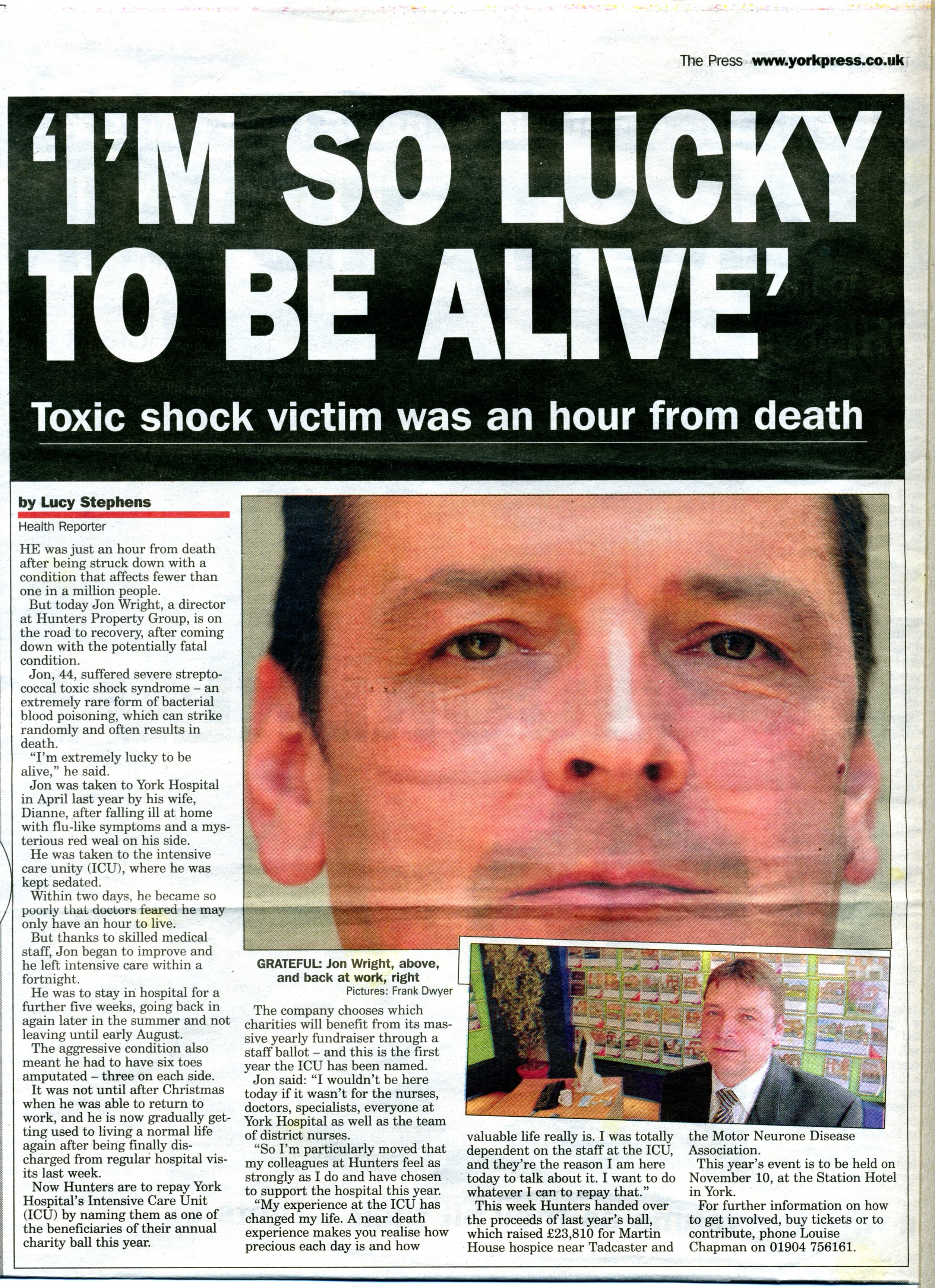 The Press www.yorkpress.co.uk

'I'M SO LUCKY TO BE ALIVE'

Toxic shock victim was an hour from death

by Lucy Stephens
Health Reporter

HE was just an hour from death after being struck down with a condition that affects fewer than one in a million people.

But today Jon Wright, a director at Hunters Property Group, is on the road to recovery, after coming down with the potentially fatal condition.

Jon, 44, suffered severe streptococcal toxic shock syndrome – an extremely rare form of bacterial blood poisoning, which can strike randomly and often results in death.

"I'm extremely lucky to be alive," he said.

Jon was taken to York Hospital in April last year by his wife, Dianne, after falling ill at home with flu-like symptoms and a mysterious red weal on his side.

He was taken to the intensive care unity (ICU), where he was kept sedated.

Within two days, he became so poorly that doctors feared he may only have an hour to live.

But thanks to skilled medical staff, Jon began to improve and he left intensive care within a fortnight.

He was to stay in hospital for a further five weeks, going back in again later in the summer and not leaving until early August.

The aggressive condition also meant he had to have six toes amputated – three on each side.

It was not until after Christmas when he was able to return to work, and he is now gradually getting used to living a normal life again after being finally discharged from regular hospital visits last week.

Now Hunters are to repay York Hospital's Intensive Care Unit (ICU) by naming them as one of the beneficiaries of their annual charity ball this year.

GRATEFUL: Jon Wright, above, and back at work, right
Pictures: Frank Dwyer

The company chooses which charities will benefit from its massive yearly fundraiser through a staff ballot – and this is the first year the ICU has been named.

Jon said: "I wouldn't be here today if it wasn't for the nurses, doctors, specialists, everyone at York Hospital as well as the team of district nurses.

"So I'm particularly moved that my colleagues at Hunters feel as strongly as I do and have chosen to support the hospital this year.

"My experience at the ICU has changed my life. A near death experience makes you realise how precious each day is and how valuable life really is. I was totally dependent on the staff at the ICU, and they're the reason I am here today to talk about it. I want to do whatever I can to repay that."

This week Hunters handed over the proceeds of last year's ball, which raised £23,810 for Martin House hospice near Tadcaster and the Motor Neurone Disease Association.

This year's event is to be held on November 10, at the Station Hotel in York.

For further information on how to get involved, buy tickets or to contribute, phone Louise Chapman on 01904 756161.